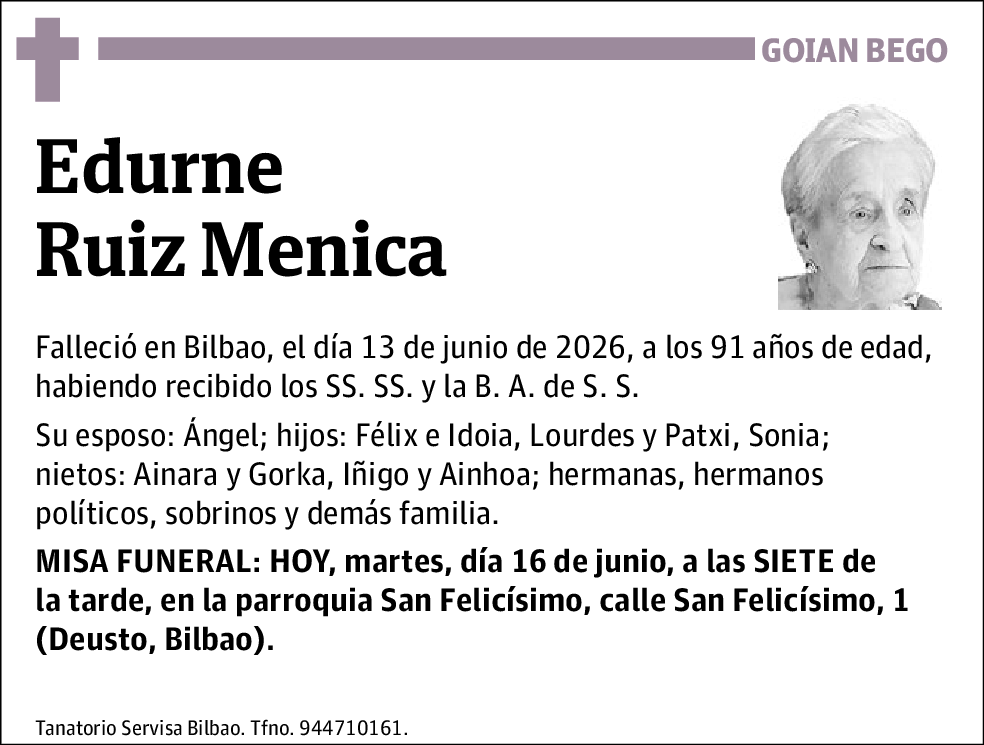 GOIAN BEGO

Edurne
Ruiz Menica

Falleció en Bilbao, el día 13 de junio de 2026, a los 91 años de edad, habiendo recibido los SS. SS. y la B. A. de S. S.

Su esposo: Ángel; hijos: Félix e Idoia, Lourdes y Patxi, Sonia; nietos: Ainara y Gorka, Iñigo y Ainhoa; hermanas, hermanos políticos, sobrinos y demás familia.

MISA FUNERAL: HOY, martes, día 16 de junio, a las SIETE de la tarde, en la parroquia San Felicísimo, calle San Felicísimo, 1 (Deusto, Bilbao).

Tanatorio Servisa Bilbao. Tfno. 944710161.